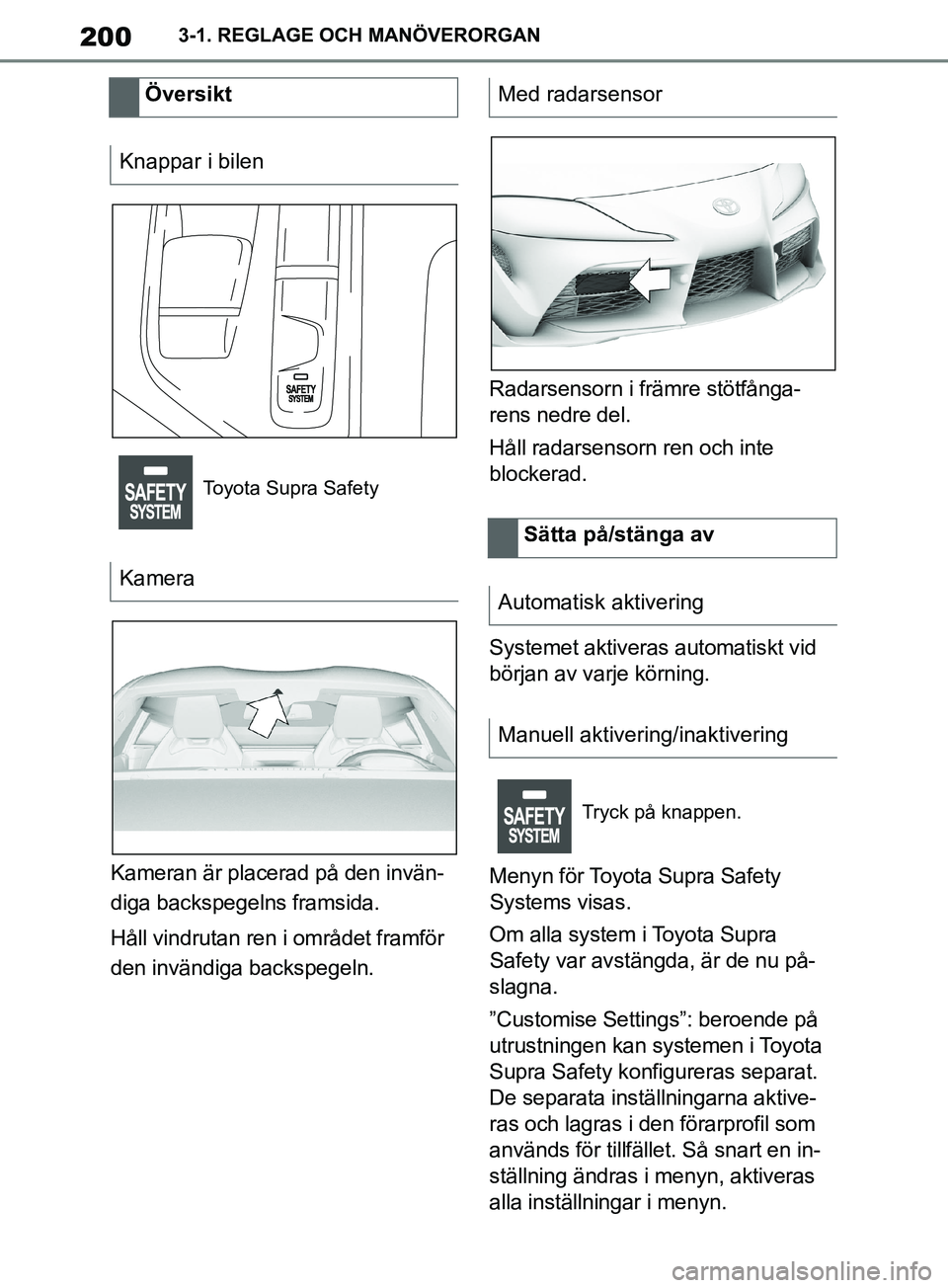 200 3-1. REGLAGE OCH MANÖVERORGAN

Översikt

Knappar i bilen

SAFETY SYSTEM

SAFETY SYSTEM

Toyota Supra Safety

Kamera

Kameran är placerad på den invändiga backspegelns framsida.

Håll vindrutan ren i området framför den invändiga backspegeln.

Med radarsensor

Radarsensorn i främre stötfångarens nedre del.

Håll radarsensorn ren och inte blockerad.

Sätta på/stänga av

Automatisk aktivering

Systemet aktiveras automatiskt vid början av varje körning.

Manuell aktivering/inaktivering

SAFETY SYSTEM

Tryck på knappen.

Menyn för Toyota Supra Safety Systems visas.

Om alla system i Toyota Supra Safety var avstängda, är de nu påslagna.

”Customise Settings”: beroende på utrustningen kan systemen i Toyota Supra Safety konfigureras separat. De separata inställningarna aktiveras och lagras i den förarprofil som används för tillfället. Så snart en inställning ändras i menyn, aktiveras alla inställningar i menyn.

carmanualsonline.info